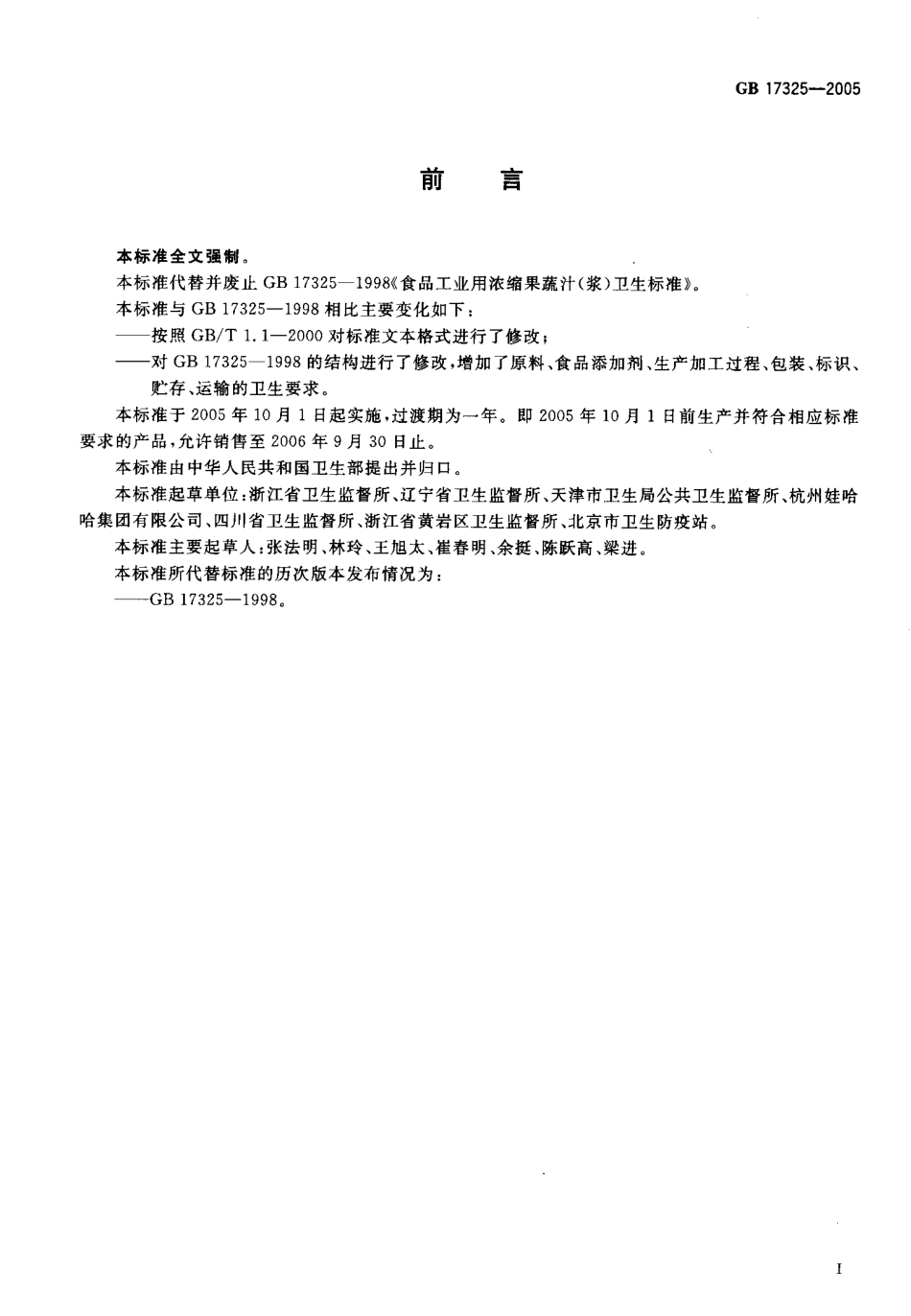 GB 17325—2005

前　言

本标准全文强制。

本标准代替并废止 GB 17325—1998《食品工业用浓缩果蔬汁(浆)卫生标准》。

本标准与 GB 17325—1998 相比主要变化如下：

——按照 GB/T 1.1—2000 对标准文本格式进行了修改；

——对 GB 17325—1998 的结构进行了修改，增加了原料、食品添加剂、生产加工过程、包装、标识、贮存、运输的卫生要求。

本标准于 2005 年 10 月 1 日起实施，过渡期为一年。即 2005 年 10 月 1 日前生产并符合相应标准要求的产品，允许销售至 2006 年 9 月 30 日止。

本标准由中华人民共和国卫生部提出并归口。

本标准起草单位：浙江省卫生监督所、辽宁省卫生监督所、天津市卫生局公共卫生监督所、杭州娃哈哈集团有限公司、四川省卫生监督所、浙江省黄岩区卫生监督所、北京市卫生防疫站。

本标准主要起草人：张法明、林玲、王旭太、崔春明、余挺、陈跃高、梁进。

本标准所代替标准的历次版本发布情况为：

——GB 17325—1998。

I